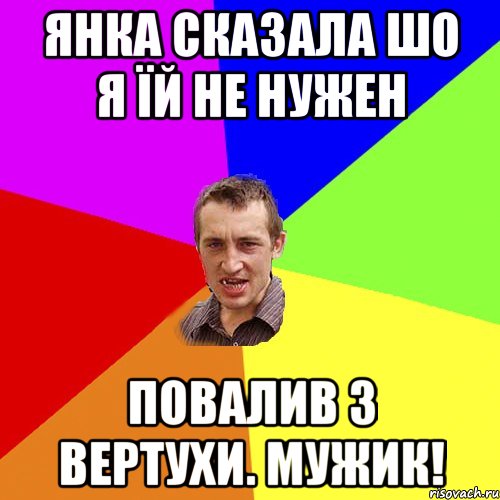 ЯНКА СКАЗАЛА ШО Я ЇЙ НЕ НУЖЕН

ПОВАЛИВ З ВЕРТУХИ. МУЖИК!

risovach.ru